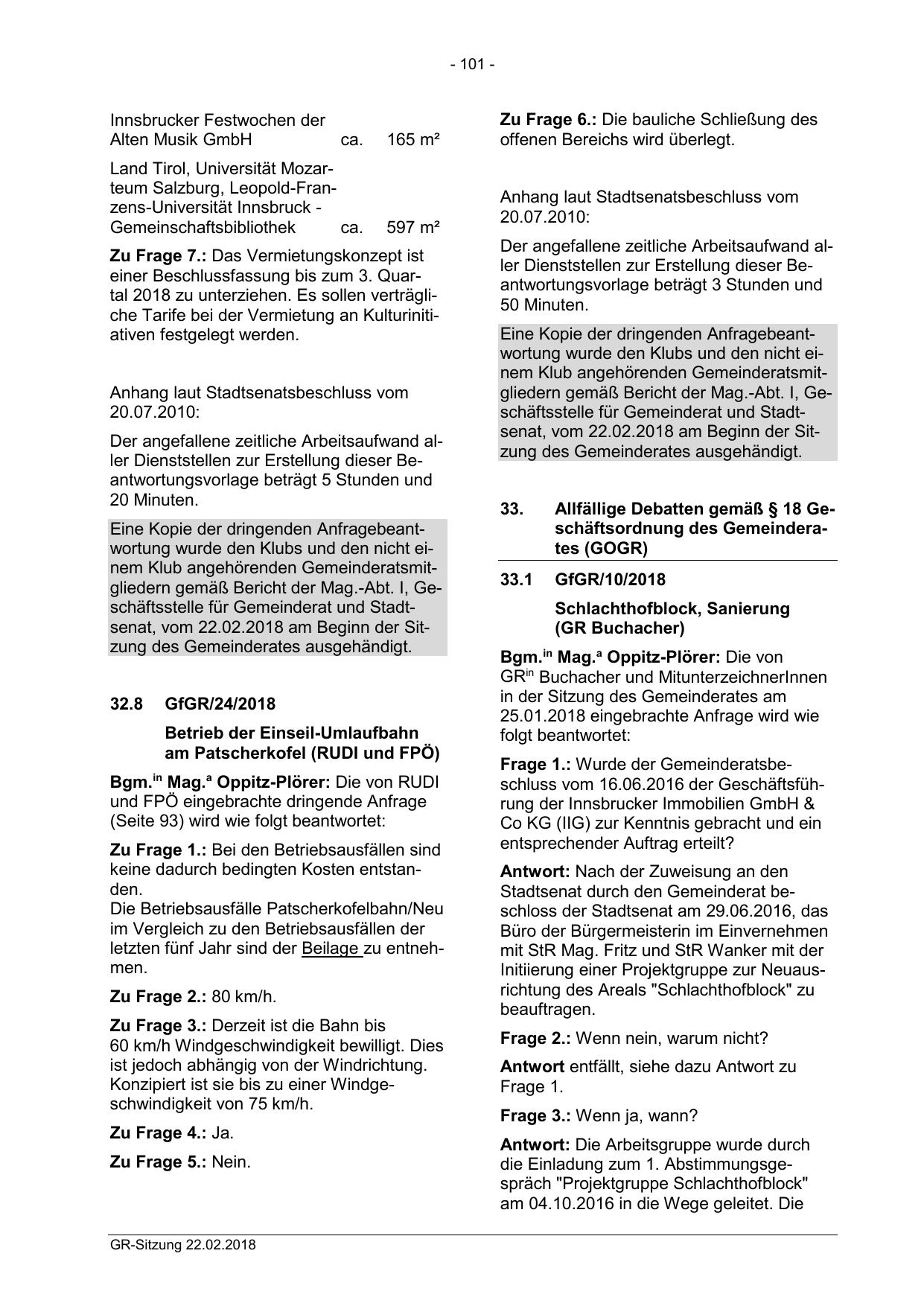 - 101 -

Innsbrucker Festwochen der Alten Musik GmbH ca. 165 m²

Land Tirol, Universität Mozarteum Salzburg, Leopold-Franzens-Universität Innsbruck - Gemeinschaftsbibliothek ca. 597 m²

**Zu Frage 7.:** Das Vermietungskonzept ist einer Beschlussfassung bis zum 3. Quartal 2018 zu unterziehen. Es sollen verträgliche Tarife bei der Vermietung an Kulturinitiativen festgelegt werden.

Anhang laut Stadtsenatsbeschluss vom 20.07.2010:

Der angefallene zeitliche Arbeitsaufwand aller Dienststellen zur Erstellung dieser Beantwortungsvorlage beträgt 5 Stunden und 20 Minuten.

Eine Kopie der dringenden Anfragebeantwortung wurde den Klubs und den nicht einem Klub angehörenden Gemeinderatsmitgliedern gemäß Bericht der Mag.-Abt. I, Geschäftsstelle für Gemeinderat und Stadtsenat, vom 22.02.2018 am Beginn der Sitzung des Gemeinderates ausgehändigt.

**32.8 GfGR/24/2018**

**Betrieb der Einseil-Umlaufbahn am Patscherkofel (RUDI und FPÖ)**

**Bgm.$^{in}$ Mag.$^{a}$ Oppitz-Plörer:** Die von RUDI und FPÖ eingebrachte dringende Anfrage (Seite 93) wird wie folgt beantwortet:

**Zu Frage 1.:** Bei den Betriebsausfällen sind keine dadurch bedingten Kosten entstanden.
Die Betriebsausfälle Patscherkofelbahn/Neu im Vergleich zu den Betriebsausfällen der letzten fünf Jahr sind der Beilage zu entnehmen.

**Zu Frage 2.:** 80 km/h.

**Zu Frage 3.:** Derzeit ist die Bahn bis 60 km/h Windgeschwindigkeit bewilligt. Dies ist jedoch abhängig von der Windrichtung. Konzipiert ist sie bis zu einer Windgeschwindigkeit von 75 km/h.

**Zu Frage 4.:** Ja.

**Zu Frage 5.:** Nein.

**Zu Frage 6.:** Die bauliche Schließung des offenen Bereichs wird überlegt.

Anhang laut Stadtsenatsbeschluss vom 20.07.2010:

Der angefallene zeitliche Arbeitsaufwand aller Dienststellen zur Erstellung dieser Beantwortungsvorlage beträgt 3 Stunden und 50 Minuten.

Eine Kopie der dringenden Anfragebeantwortung wurde den Klubs und den nicht einem Klub angehörenden Gemeinderatsmitgliedern gemäß Bericht der Mag.-Abt. I, Geschäftsstelle für Gemeinderat und Stadtsenat, vom 22.02.2018 am Beginn der Sitzung des Gemeinderates ausgehändigt.

**33. Allfällige Debatten gemäß § 18 Geschäftsordnung des Gemeinderates (GOGR)**

**33.1 GfGR/10/2018**

**Schlachthofblock, Sanierung (GR Buchacher)**

**Bgm.$^{in}$ Mag.$^{a}$ Oppitz-Plörer:** Die von GR$^{in}$ Buchacher und MitunterzeichnerInnen in der Sitzung des Gemeinderates am 25.01.2018 eingebrachte Anfrage wird wie folgt beantwortet:

**Frage 1.:** Wurde der Gemeinderatsbeschluss vom 16.06.2016 der Geschäftsführung der Innsbrucker Immobilien GmbH & Co KG (IIG) zur Kenntnis gebracht und ein entsprechender Auftrag erteilt?

**Antwort:** Nach der Zuweisung an den Stadtsenat durch den Gemeinderat beschloss der Stadtsenat am 29.06.2016, das Büro der Bürgermeisterin im Einvernehmen mit StR Mag. Fritz und StR Wanker mit der Initiierung einer Projektgruppe zur Neuausrichtung des Areals "Schlachthofblock" zu beauftragen.

**Frage 2.:** Wenn nein, warum nicht?

**Antwort** entfällt, siehe dazu Antwort zu Frage 1.

**Frage 3.:** Wenn ja, wann?

**Antwort:** Die Arbeitsgruppe wurde durch die Einladung zum 1. Abstimmungsgespräch "Projektgruppe Schlachthofblock" am 04.10.2016 in die Wege geleitet. Die

GR-Sitzung 22.02.2018